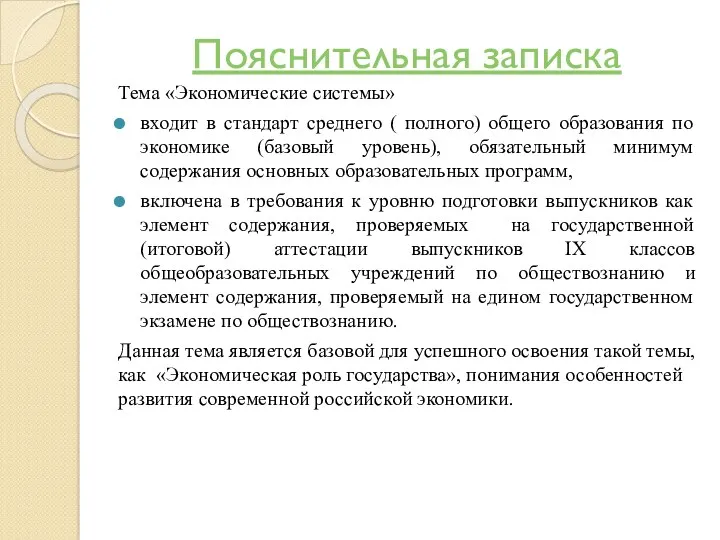 Пояснительная записка

Тема «Экономические системы»

входит в стандарт среднего ( полного) общего образования по экономике (базовый уровень), обязательный минимум содержания основных образовательных программ,

включена в требования к уровню подготовки выпускников как элемент содержания, проверяемых на государственной (итоговой) аттестации выпускников IX классов общеобразовательных учреждений по обществознанию и элемент содержания, проверяемый на едином государственном экзамене по обществознанию.

Данная тема является базовой для успешного освоения такой темы, как «Экономическая роль государства», понимания особенностей развития современной российской экономики.